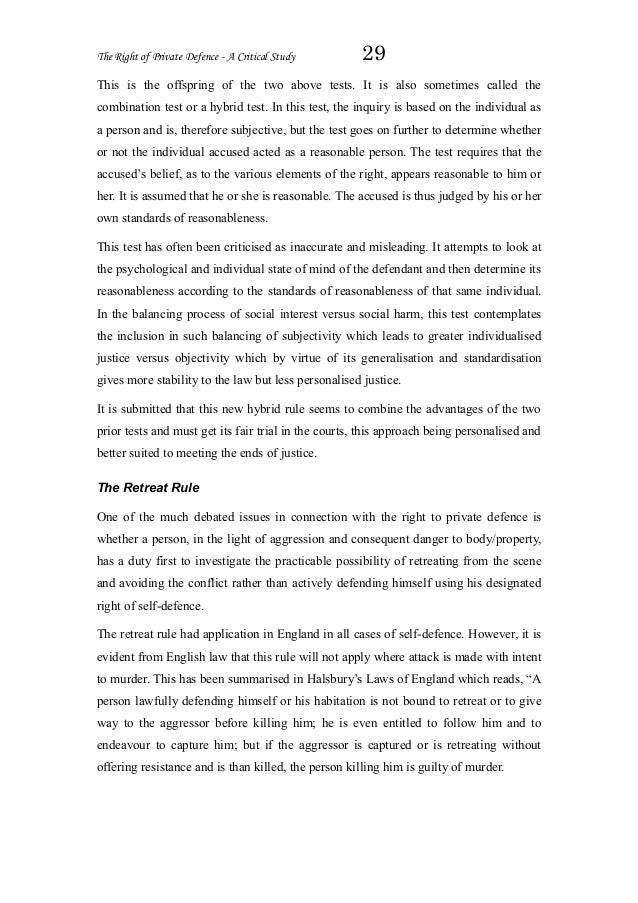 The Right of Private Defence - A Critical Study 29

This is the offspring of the two above tests. It is also sometimes called the combination test or a hybrid test. In this test, the inquiry is based on the individual as a person and is, therefore subjective, but the test goes on further to determine whether or not the individual accused acted as a reasonable person. The test requires that the accused's belief, as to the various elements of the right, appears reasonable to him or her. It is assumed that he or she is reasonable. The accused is thus judged by his or her own standards of reasonableness.

This test has often been criticised as inaccurate and misleading. It attempts to look at the psychological and individual state of mind of the defendant and then determine its reasonableness according to the standards of reasonableness of that same individual. In the balancing process of social interest versus social harm, this test contemplates the inclusion in such balancing of subjectivity which leads to greater individualised justice versus objectivity which by virtue of its generalisation and standardisation gives more stability to the law but less personalised justice.

It is submitted that this new hybrid rule seems to combine the advantages of the two prior tests and must get its fair trial in the courts, this approach being personalised and better suited to meeting the ends of justice.

The Retreat Rule

One of the much debated issues in connection with the right to private defence is whether a person, in the light of aggression and consequent danger to body/property, has a duty first to investigate the practicable possibility of retreating from the scene and avoiding the conflict rather than actively defending himself using his designated right of self-defence.

The retreat rule had application in England in all cases of self-defence. However, it is evident from English law that this rule will not apply where attack is made with intent to murder. This has been summarised in Halsbury's Laws of England which reads, "A person lawfully defending himself or his habitation is not bound to retreat or to give way to the aggressor before killing him; he is even entitled to follow him and to endeavour to capture him; but if the aggressor is captured or is retreating without offering resistance and is than killed, the person killing him is guilty of murder.